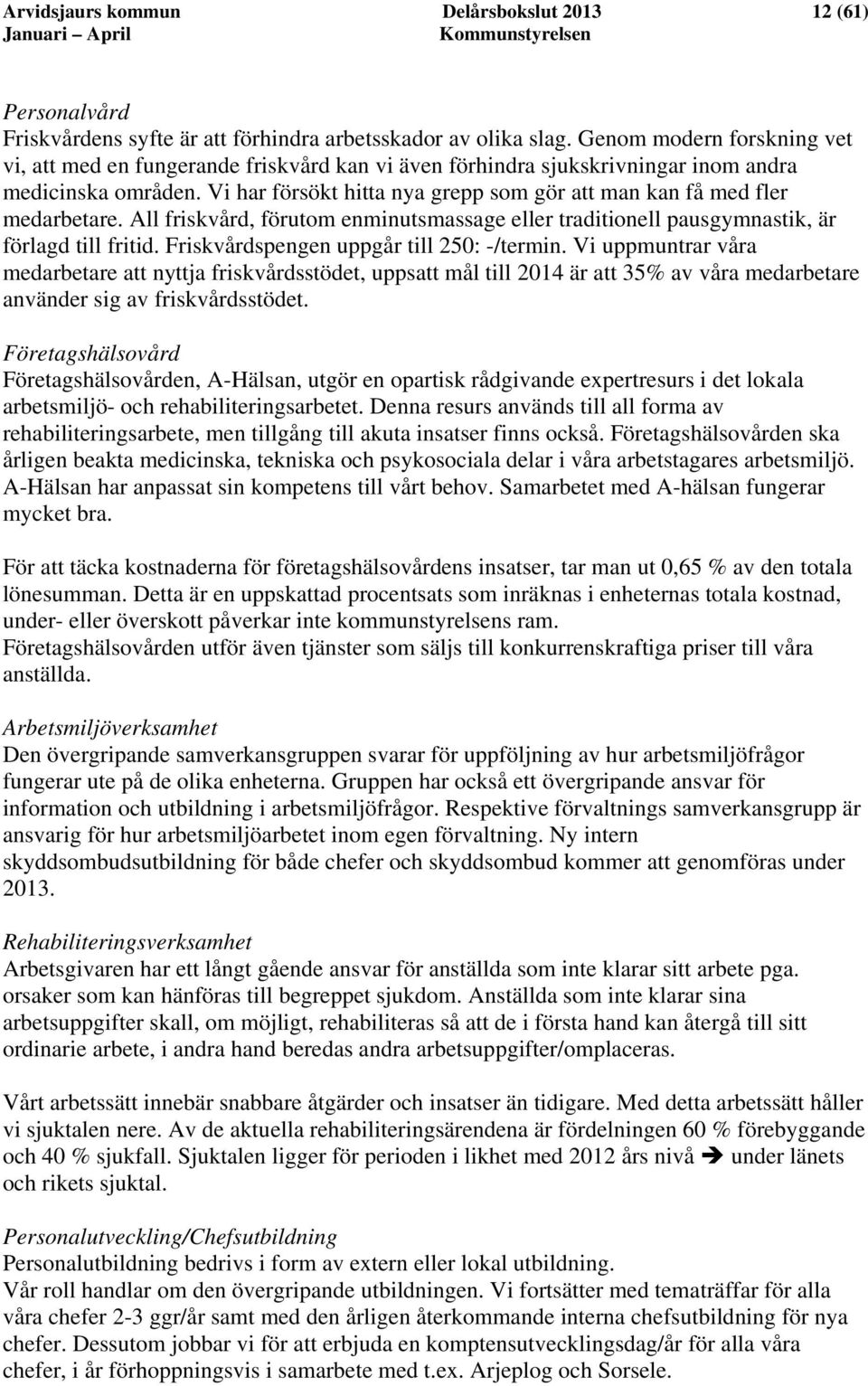 Arvidsjaurs kommun Delårsbokslut 2013 12 (61)
Januari – April Kommunstyrelsen

Personalvård
Friskvårdens syfte är att förhindra arbetsskador av olika slag. Genom modern forskning vet vi, att med en fungerande friskvård kan vi även förhindra sjukskrivningar inom andra medicinska områden. Vi har försökt hitta nya grepp som gör att man kan få med fler medarbetare. All friskvård, förutom enminutsmassage eller traditionell pausgymnastik, är förlagd till fritid. Friskvårdspengen uppgår till 250: -/termin. Vi uppmuntrar våra medarbetare att nyttja friskvårdsstödet, uppsatt mål till 2014 är att 35% av våra medarbetare använder sig av friskvårdsstödet.

Företagshälsovård
Företagshälsovården, A-Hälsan, utgör en opartisk rådgivande expertresurs i det lokala arbetsmiljö- och rehabiliteringsarbetet. Denna resurs används till all forma av rehabiliteringsarbete, men tillgång till akuta insatser finns också. Företagshälsovården ska årligen beakta medicinska, tekniska och psykosociala delar i våra arbetstagares arbetsmiljö. A-Hälsan har anpassat sin kompetens till vårt behov. Samarbetet med A-hälsan fungerar mycket bra.

För att täcka kostnaderna för företagshälsovårdens insatser, tar man ut 0,65 % av den totala lönesumman. Detta är en uppskattad procentsats som inräknas i enheternas totala kostnad, under- eller överskott påverkar inte kommunstyrelsens ram.
Företagshälsovården utför även tjänster som säljs till konkurrenskraftiga priser till våra anställda.

Arbetsmiljöverksamhet
Den övergripande samverkansgruppen svarar för uppföljning av hur arbetsmiljöfrågor fungerar ute på de olika enheterna. Gruppen har också ett övergripande ansvar för information och utbildning i arbetsmiljöfrågor. Respektive förvaltnings samverkansgrupp är ansvarig för hur arbetsmiljöarbetet inom egen förvaltning. Ny intern skyddsombudsutbildning för både chefer och skyddsombud kommer att genomföras under 2013.

Rehabiliteringsverksamhet
Arbetsgivaren har ett långt gående ansvar för anställda som inte klarar sitt arbete pga. orsaker som kan hänföras till begreppet sjukdom. Anställda som inte klarar sina arbetsuppgifter skall, om möjligt, rehabiliteras så att de i första hand kan återgå till sitt ordinarie arbete, i andra hand beredas andra arbetsuppgifter/omplaceras.

Vårt arbetssätt innebär snabbare åtgärder och insatser än tidigare. Med detta arbetssätt håller vi sjuktalen nere. Av de aktuella rehabiliteringsärendena är fördelningen 60 % förebyggande och 40 % sjukfall. Sjuktalen ligger för perioden i likhet med 2012 års nivå ➔ under länets och rikets sjuktal.

Personalutveckling/Chefsutbildning
Personalutbildning bedrivs i form av extern eller lokal utbildning.
Vår roll handlar om den övergripande utbildningen. Vi fortsätter med tematräffar för alla våra chefer 2-3 ggr/år samt med den årligen återkommande interna chefsutbildning för nya chefer. Dessutom jobbar vi för att erbjuda en komptensutvecklingsdag/år för alla våra chefer, i år förhoppningsvis i samarbete med t.ex. Arjeplog och Sorsele.